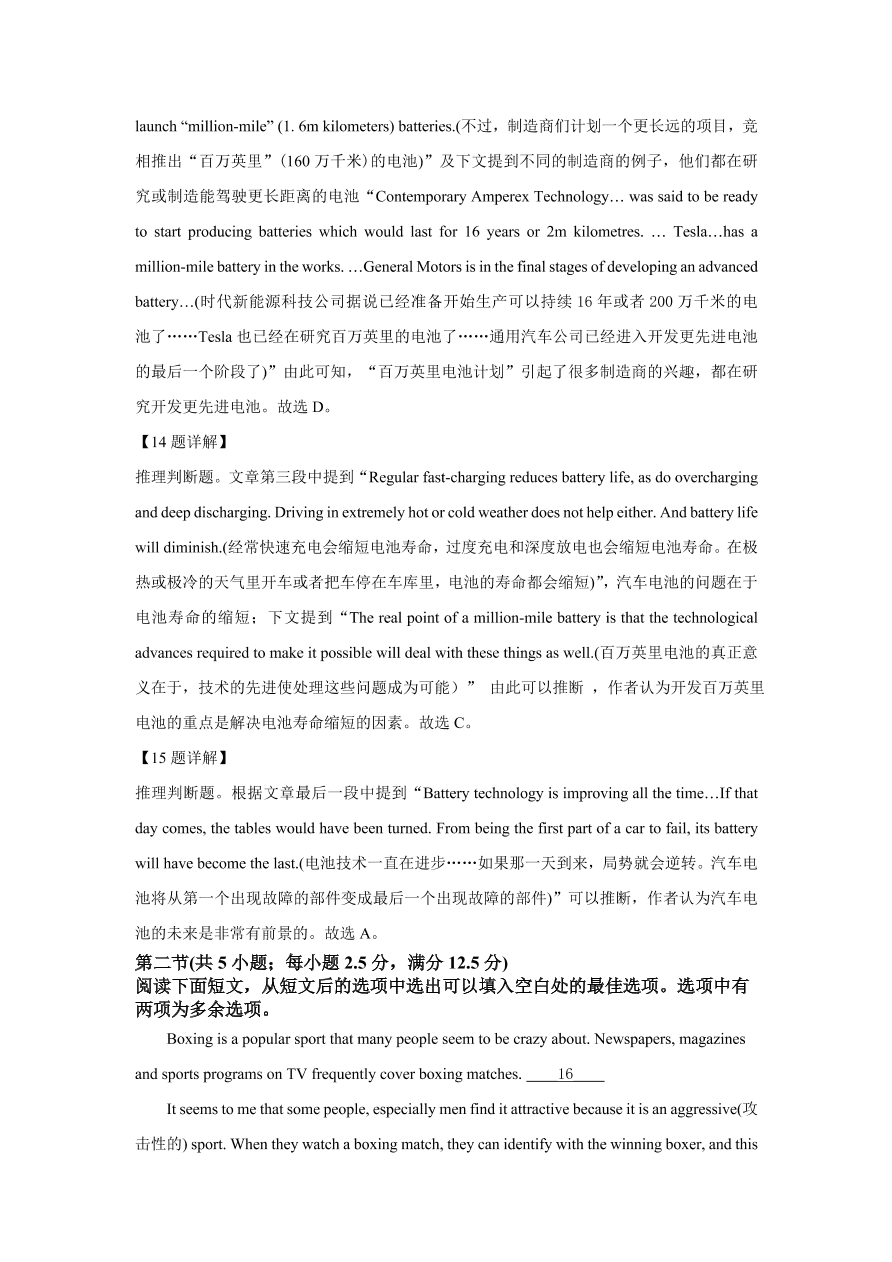 launch “million-mile” (1. 6m kilometers) batteries.(不过，制造商们计划一个更长远的项目，竞相推出“百万英里”（160 万千米）的电池)”及下文提到不同的制造商的例子，他们都在研究或制造能驾驶更长距离的电池“Contemporary Amperex Technology… was said to be ready to start producing batteries which would last for 16 years or 2m kilometres. … Tesla…has a million-mile battery in the works. …General Motors is in the final stages of developing an advanced battery…(时代新能源科技公司据说已经准备开始生产可以持续 16 年或者 200 万千米的电池了……Tesla 也已经在研究百万英里的电池了……通用汽车公司已经进入开发更先进电池的最后一个阶段了)”由此可知，“百万英里电池计划”引起了很多制造商的兴趣，都在研究开发更先进电池。故选 D。

【14 题详解】

推理判断题。文章第三段中提到“Regular fast-charging reduces battery life, as do overcharging and deep discharging. Driving in extremely hot or cold weather does not help either. And battery life will diminish.(经常快速充电会缩短电池寿命，过度充电和深度放电也会缩短电池寿命。在极热或极冷的天气里开车或者把车停在车库里，电池的寿命都会缩短)”，汽车电池的问题在于电池寿命的缩短；下文提到“The real point of a million-mile battery is that the technological advances required to make it possible will deal with these things as well.(百万英里电池的真正意义在于，技术的先进使处理这些问题成为可能）” 由此可以推断 ，作者认为开发百万英里电池的重点是解决电池寿命缩短的因素。故选 C。

【15 题详解】

推理判断题。根据文章最后一段中提到“Battery technology is improving all the time…If that day comes, the tables would have been turned. From being the first part of a car to fail, its battery will have become the last.(电池技术一直在进步……如果那一天到来，局势就会逆转。汽车电池将从第一个出现故障的部件变成最后一个出现故障的部件)”可以推断，作者认为汽车电池的未来是非常有前景的。故选 A。

第二节(共 5 小题；每小题 2.5 分，满分 12.5 分)

阅读下面短文，从短文后的选项中选出可以填入空白处的最佳选项。选项中有两项为多余选项。

Boxing is a popular sport that many people seem to be crazy about. Newspapers, magazines and sports programs on TV frequently cover boxing matches. ____16____

It seems to me that some people, especially men find it attractive because it is an aggressive(攻击性的) sport. When they watch a boxing match, they can identify with the winning boxer, and this